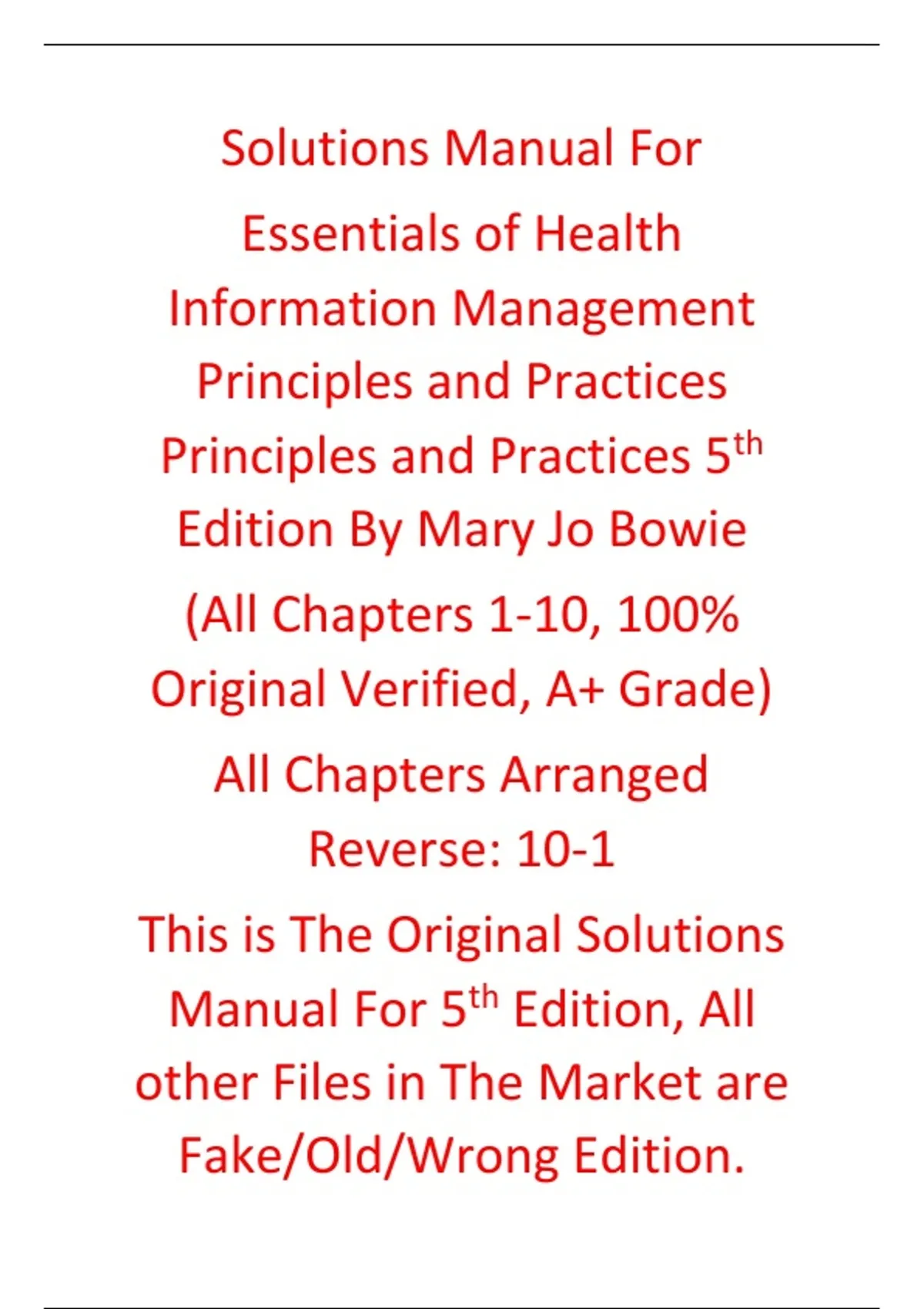 Solutions Manual For Essentials of Health Information Management Principles and Practices Principles and Practices 5th Edition By Mary Jo Bowie

(All Chapters 1-10, 100% Original Verified, A+ Grade)

All Chapters Arranged Reverse: 10-1

This is The Original Solutions Manual For 5th Edition, All other Files in The Market are Fake/Old/Wrong Edition.